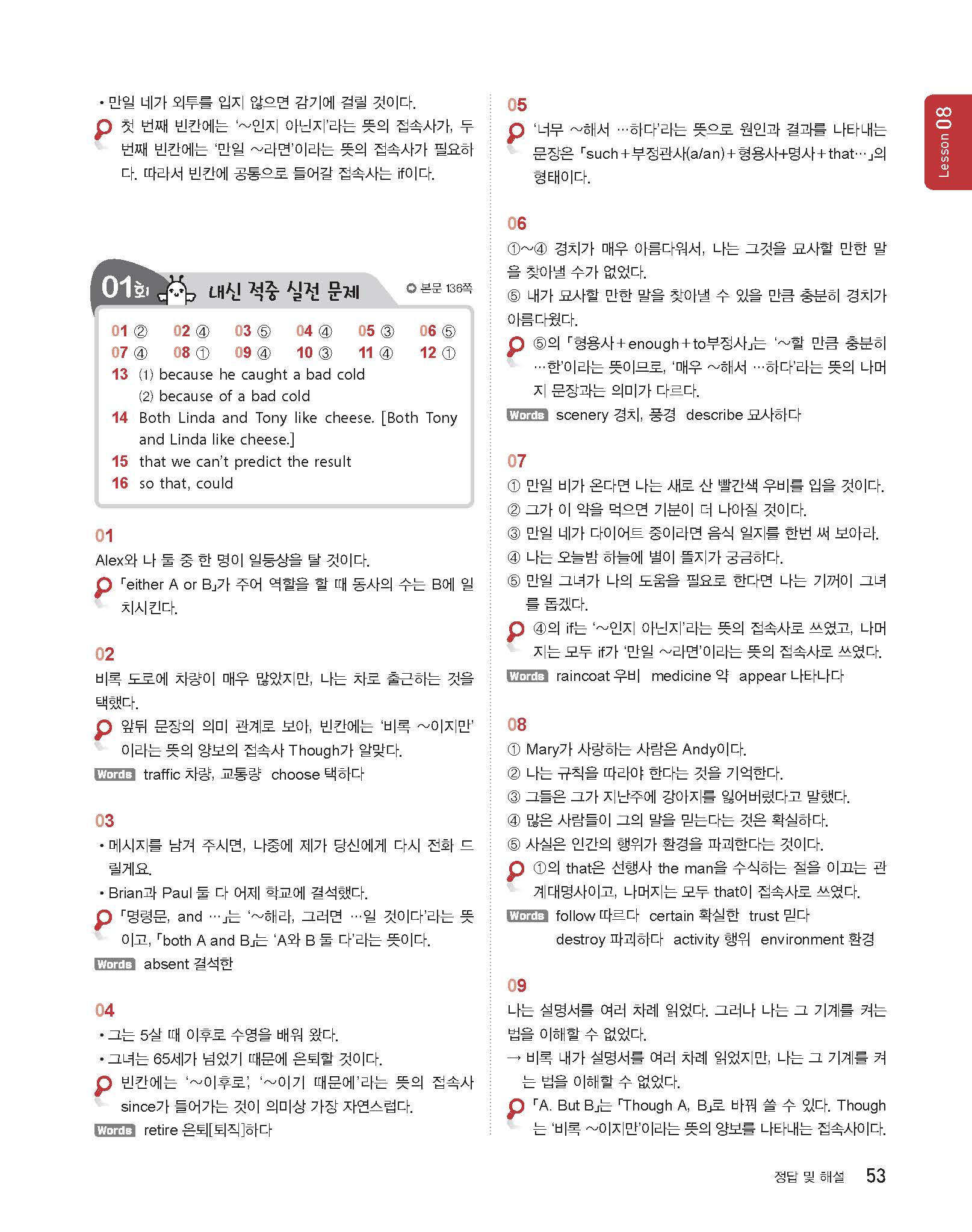 • 만일 네가 외투를 입지 않으면 감기에 걸릴 것이다.

첫 번째 빈칸에는 '~인지 아닌지'라는 뜻의 접속사가, 두 번째 빈칸에는 '만일 ~라면'이라는 뜻의 접속사가 필요하다. 따라서 빈칸에 공통으로 들어갈 접속사는 if이다.

01회 내신 적중 실전 문제 본문 136쪽

01 ② 02 ④ 03 ⑤ 04 ④ 05 ③ 06 ⑤
07 ④ 08 ① 09 ④ 10 ③ 11 ④ 12 ①
13 (1) because he caught a bad cold
(2) because of a bad cold
14 Both Linda and Tony like cheese. [Both Tony and Linda like cheese.]
15 that we can't predict the result
16 so that, could

01
Alex와 나 둘 중 한 명이 일등상을 탈 것이다.

「either A or B」가 주어 역할을 할 때 동사의 수는 B에 일치시킨다.

02
비록 도로에 차량이 매우 많았지만, 나는 차로 출근하는 것을 택했다.

앞뒤 문장의 의미 관계로 보아, 빈칸에는 '비록 ~이지만'이라는 뜻의 양보의 접속사 Though가 알맞다.

Words traffic 차량, 교통량 choose 택하다

03
• 메시지를 남겨 주시면, 나중에 제가 당신에게 다시 전화 드릴게요.
• Brian과 Paul 둘 다 어제 학교에 결석했다.

「명령문, and …」는 '~해라, 그러면 …일 것이다'라는 뜻이고, 「both A and B」는 'A와 B 둘 다'라는 뜻이다.

Words absent 결석한

04
• 그는 5살 때 이후로 수영을 배워 왔다.
• 그녀는 65세가 넘었기 때문에 은퇴할 것이다.

빈칸에는 '~이후로', '~이기 때문에'라는 뜻의 접속사 since가 들어가는 것이 의미상 가장 자연스럽다.

Words retire 은퇴[퇴직]하다

05
'너무 ~해서 …하다'라는 뜻으로 원인과 결과를 나타내는 문장은 「such+부정관사(a/an)+형용사+명사+that…」의 형태이다.

06
①~④ 경치가 매우 아름다워서, 나는 그것을 묘사할 만한 말을 찾아낼 수가 없었다.
⑤ 내가 묘사할 만한 말을 찾아낼 수 있을 만큼 충분히 경치가 아름다웠다.

⑤의 「형용사+enough+to부정사」는 '~할 만큼 충분히 …한'이라는 뜻이므로, '매우 ~해서 …하다'라는 뜻의 나머지 문장과는 의미가 다르다.

Words scenery 경치, 풍경 describe 묘사하다

07
① 만일 비가 온다면 나는 새로 산 빨간색 우비를 입을 것이다.
② 그가 이 약을 먹으면 기분이 더 나아질 것이다.
③ 만일 네가 다이어트 중이라면 음식 일지를 한번 써 보아라.
④ 나는 오늘밤 하늘에 별이 뜰지가 궁금하다.
⑤ 만일 그녀가 나의 도움을 필요로 한다면 나는 기꺼이 그녀를 돕겠다.

④의 if는 '~인지 아닌지'라는 뜻의 접속사로 쓰였고, 나머지는 모두 if가 '만일 ~라면'이라는 뜻의 접속사로 쓰였다.

Words raincoat 우비 medicine 약 appear 나타나다

08
① Mary가 사랑하는 사람은 Andy이다.
② 나는 규칙을 따라야 한다는 것을 기억한다.
③ 그들은 그가 지난주에 강아지를 잃어버렸다고 말했다.
④ 많은 사람들이 그의 말을 믿는다는 것은 확실하다.
⑤ 사실은 인간의 행위가 환경을 파괴한다는 것이다.

①의 that은 선행사 the man을 수식하는 절을 이끄는 관계대명사이고, 나머지는 모두 that이 접속사로 쓰였다.

Words follow 따르다 certain 확실한 trust 믿다
destroy 파괴하다 activity 행위 environment 환경

09
나는 설명서를 여러 차례 읽었다. 그러나 나는 그 기계를 켜는 법을 이해할 수 없었다.
→ 비록 내가 설명서를 여러 차례 읽었지만, 나는 그 기계를 켜는 법을 이해할 수 없었다.

「A. But B」는 「Though A, B」로 바꿔 쓸 수 있다. Though는 '비록 ~이지만'이라는 뜻의 양보를 나타내는 접속사이다.

Lesson 08

정답 및 해설 53